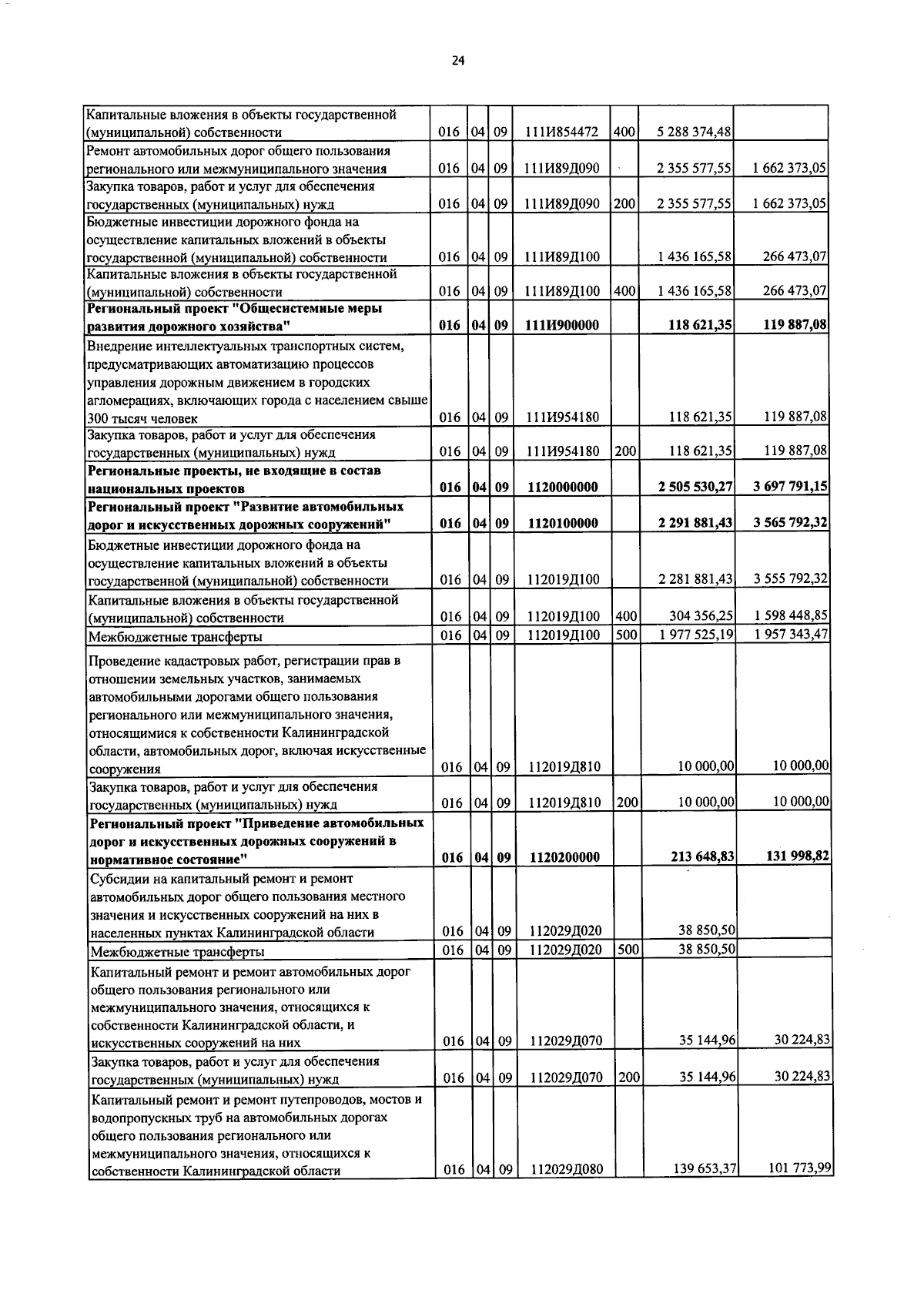 24

| Капитальные вложения в объекты государственной (муниципальной) собственности | 016 | 04 | 09 | 111И854472 | 400 | 5 288 374,48 | |
|---|---|---|---|---|---|---|---|
| Ремонт автомобильных дорог общего пользования регионального или межмуниципального значения | 016 | 04 | 09 | 111И89Д090 | | 2 355 577,55 | 1 662 373,05 |
| Закупка товаров, работ и услуг для обеспечения государственных (муниципальных) нужд | 016 | 04 | 09 | 111И89Д090 | 200 | 2 355 577,55 | 1 662 373,05 |
| Бюджетные инвестиции дорожного фонда на осуществление капитальных вложений в объекты государственной (муниципальной) собственности | 016 | 04 | 09 | 111И89Д100 | | 1 436 165,58 | 266 473,07 |
| Капитальные вложения в объекты государственной (муниципальной) собственности | 016 | 04 | 09 | 111И89Д100 | 400 | 1 436 165,58 | 266 473,07 |
| Региональный проект "Общесистемные меры развития дорожного хозяйства" | 016 | 04 | 09 | 111И900000 | | 118 621,35 | 119 887,08 |
| Внедрение интеллектуальных транспортных систем, предусматривающих автоматизацию процессов управления дорожным движением в городских агломерациях, включающих города с населением свыше 300 тысяч человек | 016 | 04 | 09 | 111И954180 | | 118 621,35 | 119 887,08 |
| Закупка товаров, работ и услуг для обеспечения государственных (муниципальных) нужд | 016 | 04 | 09 | 111И954180 | 200 | 118 621,35 | 119 887,08 |
| Региональные проекты, не входящие в состав национальных проектов | 016 | 04 | 09 | 1120000000 | | 2 505 530,27 | 3 697 791,15 |
| Региональный проект "Развитие автомобильных дорог и искусственных дорожных сооружений" | 016 | 04 | 09 | 1120100000 | | 2 291 881,43 | 3 565 792,32 |
| Бюджетные инвестиции дорожного фонда на осуществление капитальных вложений в объекты государственной (муниципальной) собственности | 016 | 04 | 09 | 112019Д100 | | 2 281 881,43 | 3 555 792,32 |
| Капитальные вложения в объекты государственной (муниципальной) собственности | 016 | 04 | 09 | 112019Д100 | 400 | 304 356,25 | 1 598 448,85 |
| Межбюджетные трансферты | 016 | 04 | 09 | 112019Д100 | 500 | 1 977 525,19 | 1 957 343,47 |
| Проведение кадастровых работ, регистрации прав в отношении земельных участков, занимаемых автомобильными дорогами общего пользования регионального или межмуниципального значения, относящимися к собственности Калининградской области, автомобильных дорог, включая искусственные сооружения | 016 | 04 | 09 | 112019Д810 | | 10 000,00 | 10 000,00 |
| Закупка товаров, работ и услуг для обеспечения государственных (муниципальных) нужд | 016 | 04 | 09 | 112019Д810 | 200 | 10 000,00 | 10 000,00 |
| Региональный проект "Приведение автомобильных дорог и искусственных дорожных сооружений в нормативное состояние" | 016 | 04 | 09 | 1120200000 | | 213 648,83 | 131 998,82 |
| Субсидии на капитальный ремонт и ремонт автомобильных дорог общего пользования местного значения и искусственных сооружений на них в населенных пунктах Калининградской области | 016 | 04 | 09 | 112029Д020 | | 38 850,50 | |
| Межбюджетные трансферты | 016 | 04 | 09 | 112029Д020 | 500 | 38 850,50 | |
| Капитальный ремонт и ремонт автомобильных дорог общего пользования регионального или межмуниципального значения, относящихся к собственности Калининградской области, и искусственных сооружений на них | 016 | 04 | 09 | 112029Д070 | | 35 144,96 | 30 224,83 |
| Закупка товаров, работ и услуг для обеспечения государственных (муниципальных) нужд | 016 | 04 | 09 | 112029Д070 | 200 | 35 144,96 | 30 224,83 |
| Капитальный ремонт и ремонт путепроводов, мостов и водопропускных труб на автомобильных дорогах общего пользования регионального или межмуниципального значения, относящихся к собственности Калининградской области | 016 | 04 | 09 | 112029Д080 | | 139 653,37 | 101 773,99 |